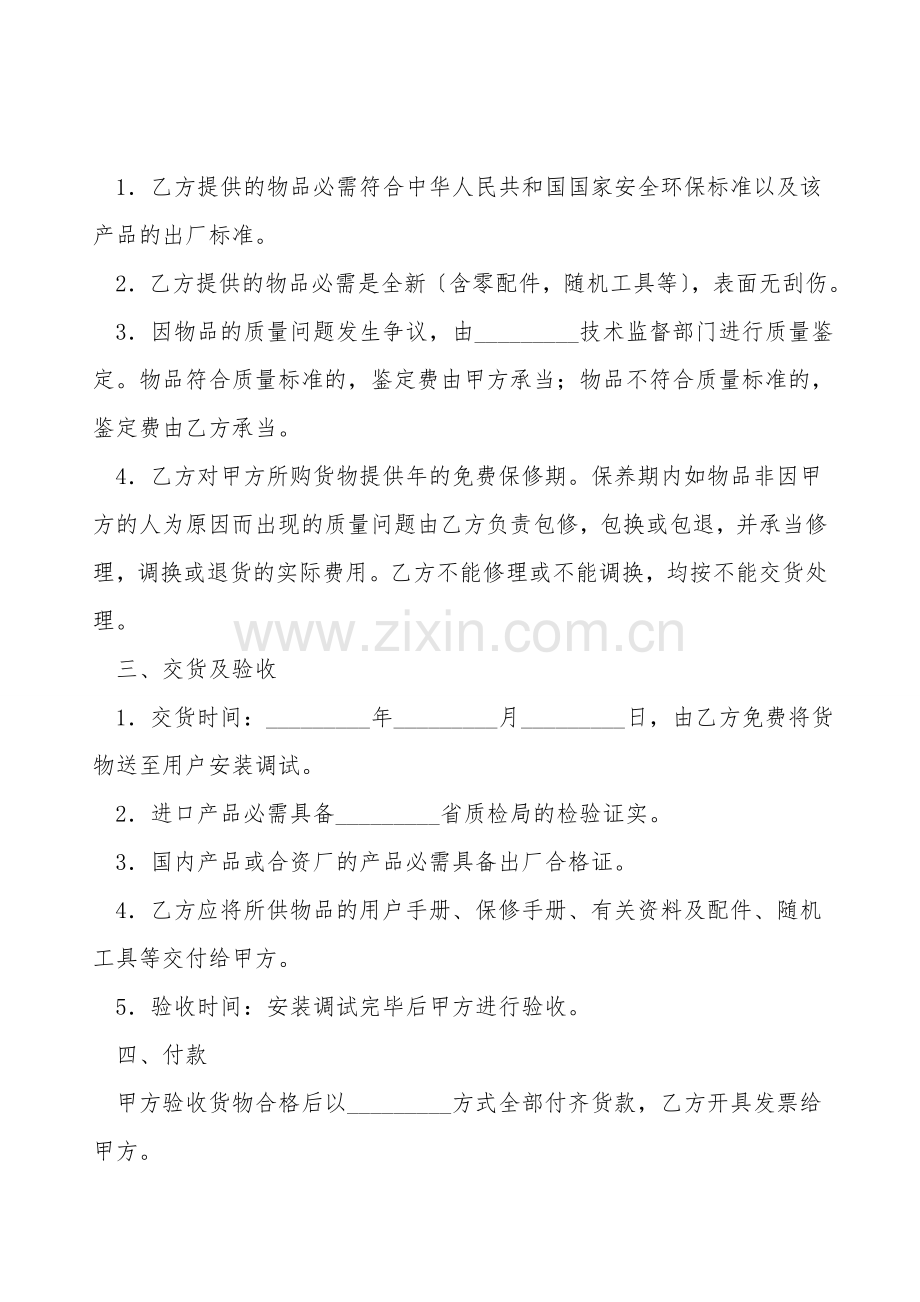 1．乙方提供的物品必需符合中华人民共和国国家安全环保标准以及该产品的出厂标准。

2．乙方提供的物品必需是全新〔含零配件，随机工具等〕，表面无刮伤。

3．因物品的质量问题发生争议，由_________技术监督部门进行质量鉴定。物品符合质量标准的，鉴定费由甲方承当；物品不符合质量标准的，鉴定费由乙方承当。

4．乙方对甲方所购货物提供年的免费保修期。保养期内如物品非因甲方的人为原因而出现的质量问题由乙方负责包修，包换或包退，并承当修理，调换或退货的实际费用。乙方不能修理或不能调换，均按不能交货处理。

www.zixin.com.cn

三、交货及验收

1．交货时间：_________年_________月_________日，由乙方免费将货物送至用户安装调试。

2．进口产品必需具备_________省质检局的检验证实。

3．国内产品或合资厂的产品必需具备出厂合格证。

4．乙方应将所供物品的用户手册、保修手册、有关资料及配件、随机工具等交付给甲方。

5．验收时间：安装调试完毕后甲方进行验收。

四、付款

甲方验收货物合格后以_________方式全部付齐货款，乙方开具发票给甲方。